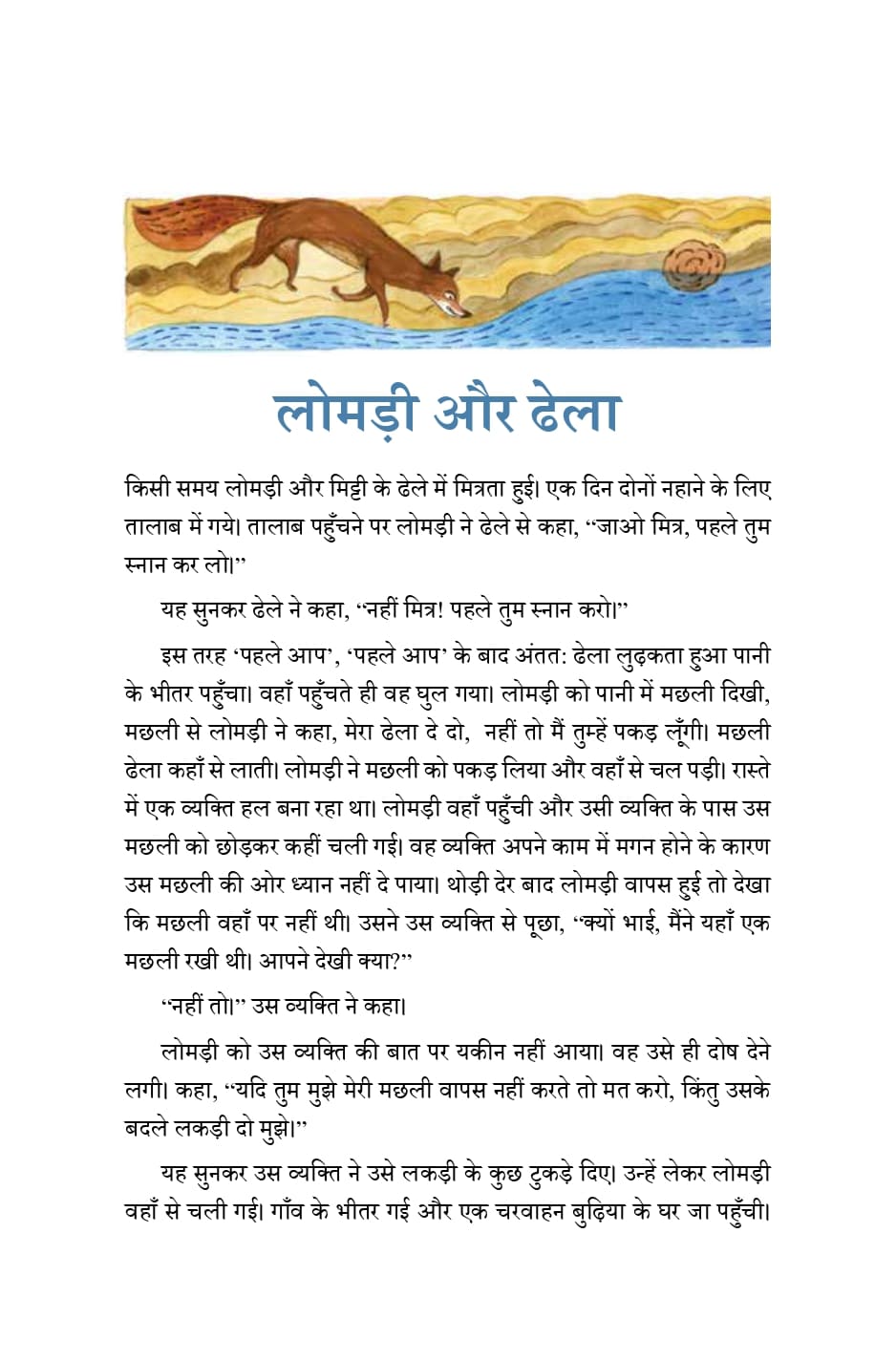 लोमड़ी और ढेला

किसी समय लोमड़ी और मिट्टी के ढेले में मित्रता हुई। एक दिन दोनों नहाने के लिए तालाब में गये। तालाब पहुँचने पर लोमड़ी ने ढेले से कहा, “जाओ मित्र, पहले तुम स्नान कर लो।”

यह सुनकर ढेले ने कहा, “नहीं मित्र! पहले तुम स्नान करो।”

इस तरह ‘पहले आप’, ‘पहले आप’ के बाद अंतत: ढेला लुढ़कता हुआ पानी के भीतर पहुँचा। वहाँ पहुँचते ही वह घुल गया। लोमड़ी को पानी में मछली दिखी, मछली से लोमड़ी ने कहा, मेरा ढेला दे दो, नहीं तो मैं तुम्हें पकड़ लूँगी। मछली ढेला कहाँ से लाती। लोमड़ी ने मछली को पकड़ लिया और वहाँ से चल पड़ी। रास्ते में एक व्यक्ति हल बना रहा था। लोमड़ी वहाँ पहुँची और उसी व्यक्ति के पास उस मछली को छोड़कर कहीं चली गई। वह व्यक्ति अपने काम में मगन होने के कारण उस मछली की ओर ध्यान नहीं दे पाया। थोड़ी देर बाद लोमड़ी वापस हुई तो देखा कि मछली वहाँ पर नहीं थी। उसने उस व्यक्ति से पूछा, “क्यों भाई, मैंने यहाँ एक मछली रखी थी। आपने देखी क्या?”

“नहीं तो।” उस व्यक्ति ने कहा।

लोमड़ी को उस व्यक्ति की बात पर यकीन नहीं आया। वह उसे ही दोष देने लगी। कहा, “यदि तुम मुझे मेरी मछली वापस नहीं करते तो मत करो, किंतु उसके बदले लकड़ी दो मुझे।”

यह सुनकर उस व्यक्ति ने उसे लकड़ी के कुछ टुकड़े दिए। उन्हें लेकर लोमड़ी वहाँ से चली गई। गाँव के भीतर गई और एक चरवाहन बुढ़िया के घर जा पहुँची।